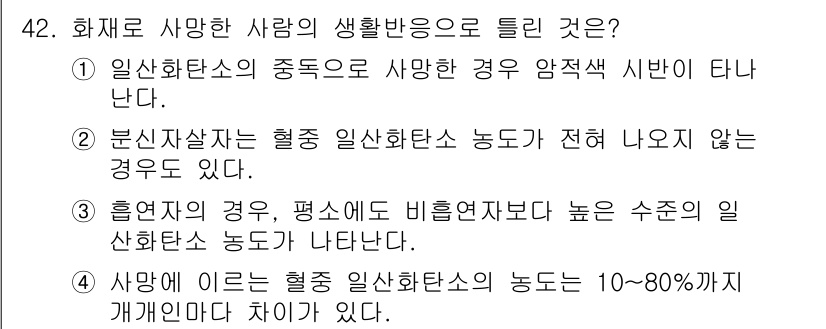 42. 화재로 사망한 사람의 생활반응으로 틀린 것은?

① 일산화탄소의 중독으로 사망한 경우 암적색 시반이 타나난다.

② 분신자살자는 혈중 일산화탄소 농도가 전혀 나오지 않는 경우도 있다.

③ 흡연자의 경우, 평소에도 비흡연자보다 높은 수준의 일산화탄소 농도가 나타난다.

④ 사망에 이르는 혈중 일산화탄소의 농도는 10~80%까지 개개인마다 차이가 있다.